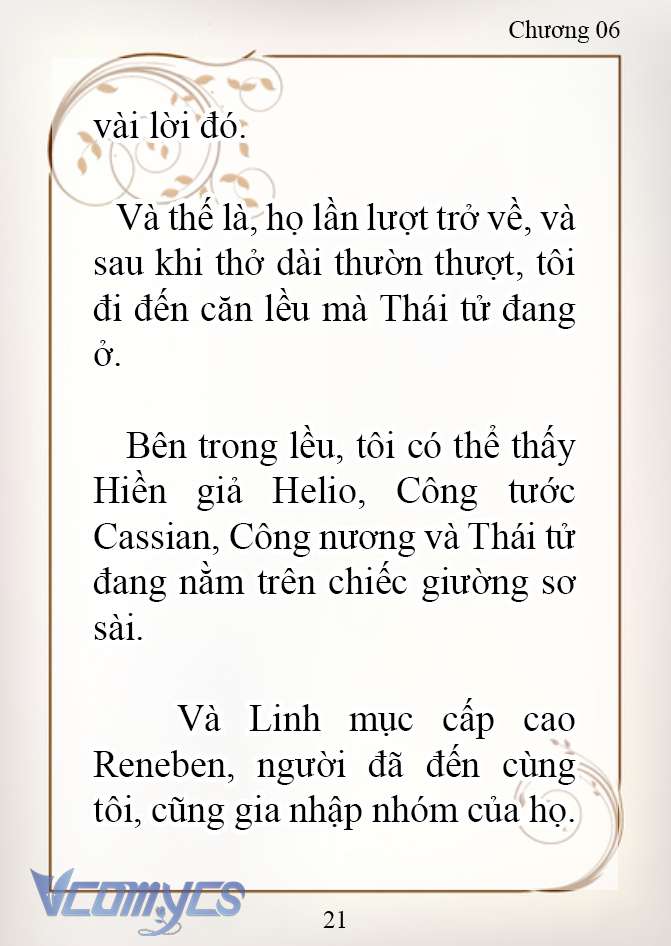 Chương 06

vài lời đó.

Và thế là, họ lần lượt trở về, và sau khi thở dài thườn thượt, tôi đi đến căn lều mà Thái tử đang ở.

Bên trong lều, tôi có thể thấy Hiền giả Helio, Công tước Cassian, Công nương và Thái tử đang nằm trên chiếc giường sơ sài.

Và Linh mục cấp cao Reneben, người đã đến cùng tôi, cũng gia nhập nhóm của họ.

Vcomycs

21